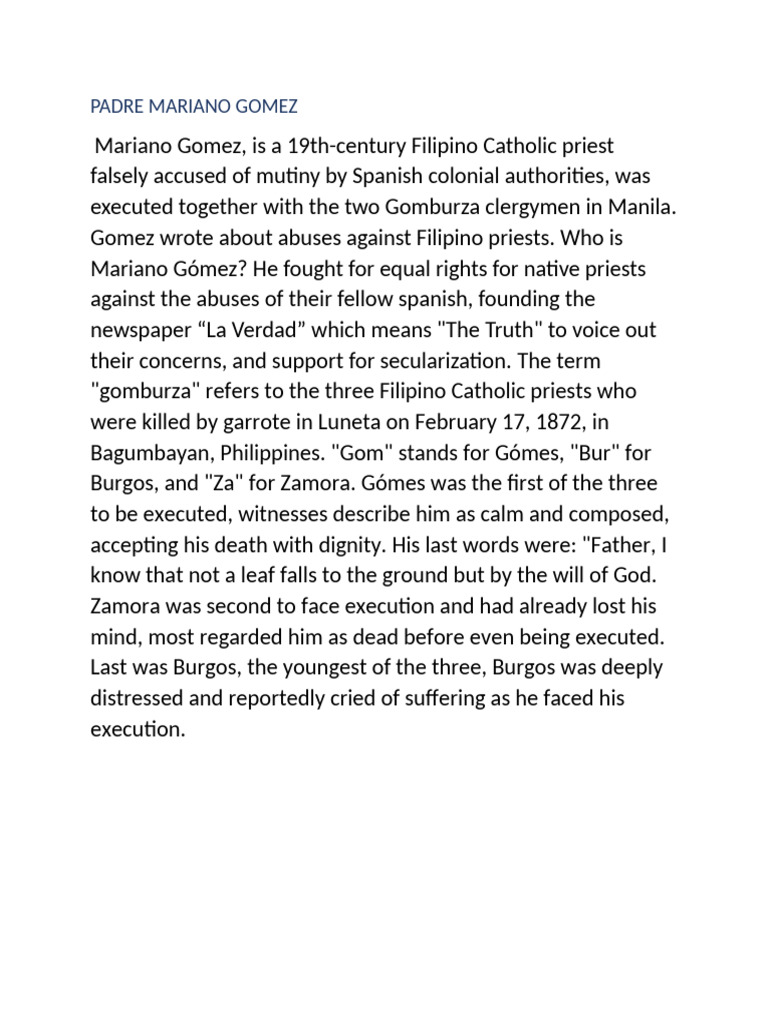 PADRE MARIANO GOMEZ

Mariano Gomez, is a 19th-century Filipino Catholic priest falsely accused of mutiny by Spanish colonial authorities, was executed together with the two Gomburza clergymen in Manila. Gomez wrote about abuses against Filipino priests. Who is Mariano Gómez? He fought for equal rights for native priests against the abuses of their fellow spanish, founding the newspaper “La Verdad” which means "The Truth" to voice out their concerns, and support for secularization. The term "gomburza" refers to the three Filipino Catholic priests who were killed by garrote in Luneta on February 17, 1872, in Bagumbayan, Philippines. "Gom" stands for Gómes, "Bur" for Burgos, and "Za" for Zamora. Gómes was the first of the three to be executed, witnesses describe him as calm and composed, accepting his death with dignity. His last words were: "Father, I know that not a leaf falls to the ground but by the will of God. Zamora was second to face execution and had already lost his mind, most regarded him as dead before even being executed. Last was Burgos, the youngest of the three, Burgos was deeply distressed and reportedly cried of suffering as he faced his execution.